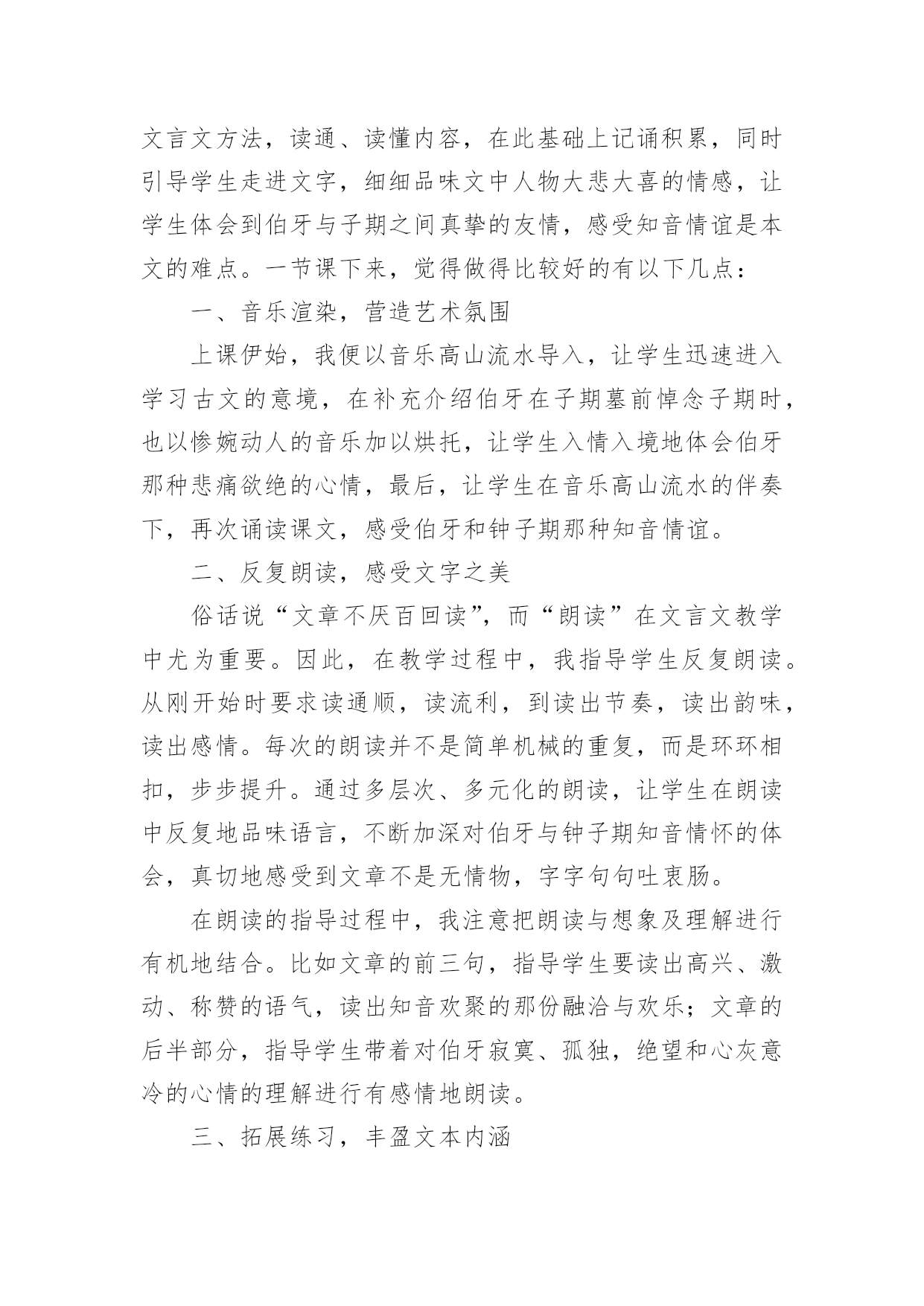 文言文方法，读通、读懂内容，在此基础上记诵积累，同时引导学生走进文字，细细品味文中人物大悲大喜的情感，让学生体会到伯牙与子期之间真挚的友情，感受知音情谊是本文的难点。一节课下来，觉得做得比较好的有以下几点：

一、音乐渲染，营造艺术氛围

上课伊始，我便以音乐高山流水导入，让学生迅速进入学习古文的意境，在补充介绍伯牙在子期墓前悼念子期时，也以惨婉动人的音乐加以烘托，让学生入情入境地体会伯牙那种悲痛欲绝的心情，最后，让学生在音乐高山流水的伴奏下，再次诵读课文，感受伯牙和钟子期那种知音情谊。

二、反复朗读，感受文字之美

俗话说“文章不厌百回读”，而“朗读”在文言文教学中尤为重要。因此，在教学过程中，我指导学生反复朗读。从刚开始时要求读通顺，读流利，到读出节奏，读出韵味，读出感情。每次的朗读并不是简单机械的重复，而是环环相扣，步步提升。通过多层次、多元化的朗读，让学生在朗读中反复地品味语言，不断加深对伯牙与钟子期知音情怀的体会，真切地感受到文章不是无情物，字字句句吐衷肠。

在朗读的指导过程中，我注意把朗读与想象及理解进行有机地结合。比如文章的前三句，指导学生要读出高兴、激动、称赞的语气，读出知音欢聚的那份融洽与欢乐；文章的后半部分，指导学生带着对伯牙寂寞、孤独，绝望和心灰意冷的心情的理解进行有感情地朗读。

三、拓展练习，丰盈文本内涵